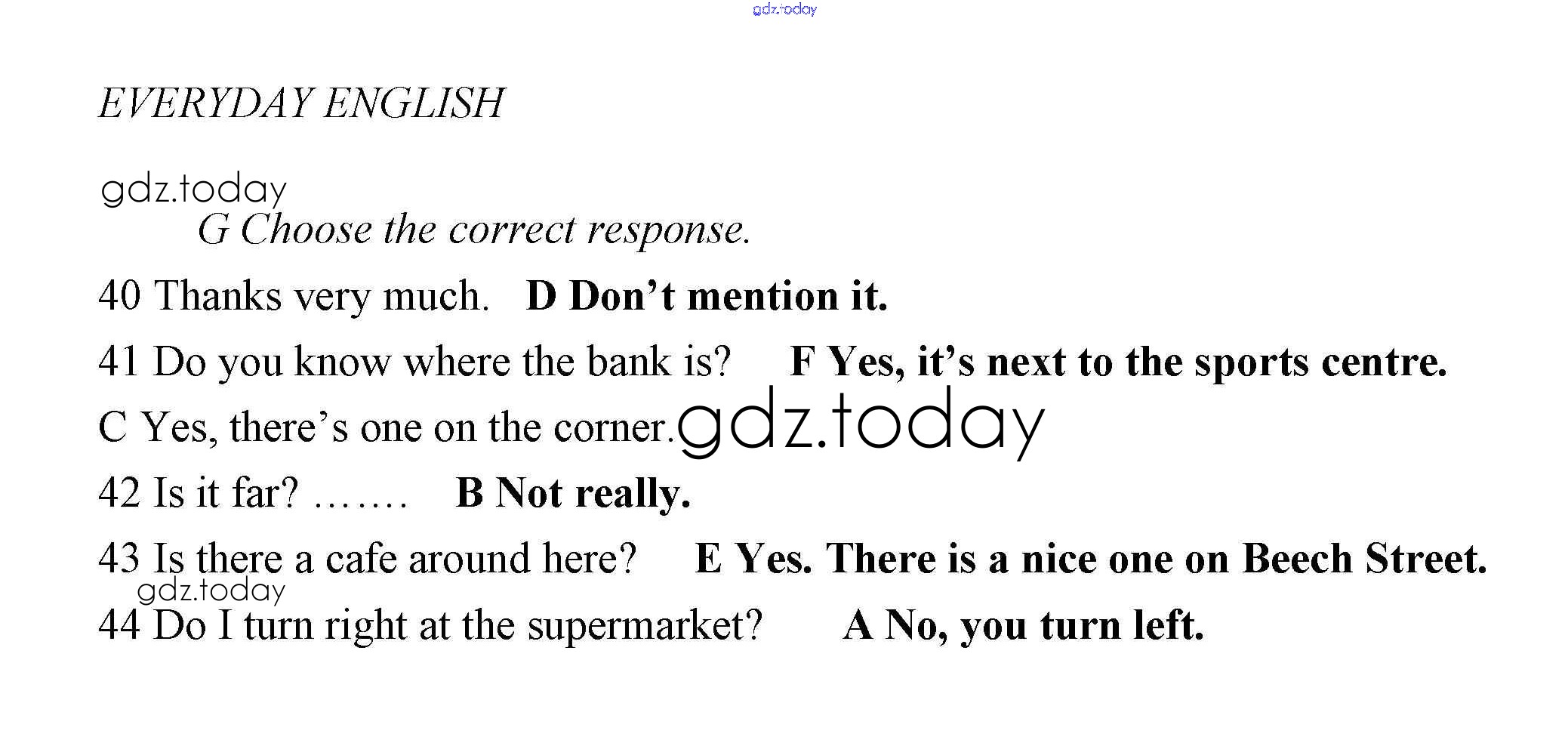 EVERYDAY ENGLISH

G Choose the correct response.

40 Thanks very much. D Don't mention it.

41 Do you know where the bank is? F Yes, it's next to the sports centre.

C Yes, there's one on the corner.

42 Is it far? ……. B Not really.

43 Is there a cafe around here? E Yes. There is a nice one on Beech Street.

44 Do I turn right at the supermarket? A No, you turn left.

gdz.today